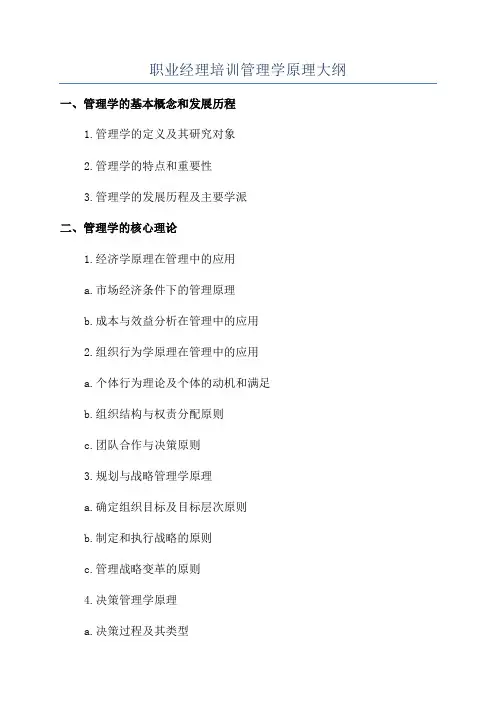 职业经理培训管理学原理大纲

一、管理学的基本概念和发展历程

1.管理学的定义及其研究对象

2.管理学的特点和重要性

3.管理学的发展历程及主要学派

二、管理学的核心理论

1.经济学原理在管理中的应用

a.市场经济条件下的管理原理

b.成本与效益分析在管理中的应用

2.组织行为学原理在管理中的应用

a.个体行为理论及个体的动机和满足

b.组织结构与权责分配原则

c.团队合作与决策原则

3.规划与战略管理学原理

a.确定组织目标及目标层次原则

b.制定和执行战略的原则

c.管理战略变革的原则

4.决策管理学原理

a.决策过程及其类型